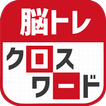 脳トレ
クロス
ワード